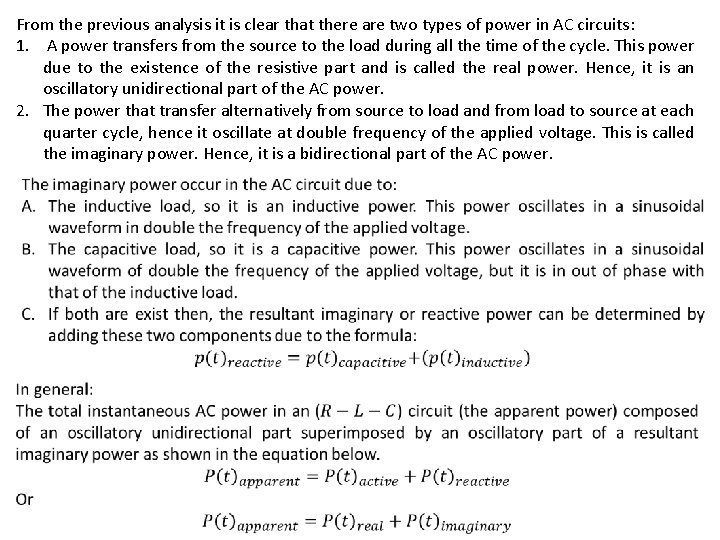 From the previous analysis it is clear that there are two types of power in AC circuits:
1. A power transfers from the source to the load during all the time of the cycle. This power due to the existence of the resistive part and is called the real power. Hence, it is an oscillatory unidirectional part of the AC power.
2. The power that transfer alternatively from source to load and from load to source at each quarter cycle, hence it oscillate at double frequency of the applied voltage. This is called the imaginary power. Hence, it is a bidirectional part of the AC power.

The imaginary power occur in the AC circuit due to:
A. The inductive load, so it is an inductive power. This power oscillates in a sinusoidal waveform in double the frequency of the applied voltage.
B. The capacitive load, so it is a capacitive power. This power oscillates in a sinusoidal waveform of double the frequency of the applied voltage, but it is in out of phase with that of the inductive load.
C. If both are exist then, the resultant imaginary or reactive power can be determined by adding these two components due to the formula:
$p(t)_{reactive} = p(t)_{capacitive} + (p(t)_{inductive})$

In general:
The total instantaneous AC power in an $(R - L - C)$ circuit (the apparent power) composed of an oscillatory unidirectional part superimposed by an oscillatory part of a resultant imaginary power as shown in the equation below.
$P(t)_{apparent} = P(t)_{active} + P(t)_{reactive}$
Or
$P(t)_{apparent} = P(t)_{real} + P(t)_{imaginary}$